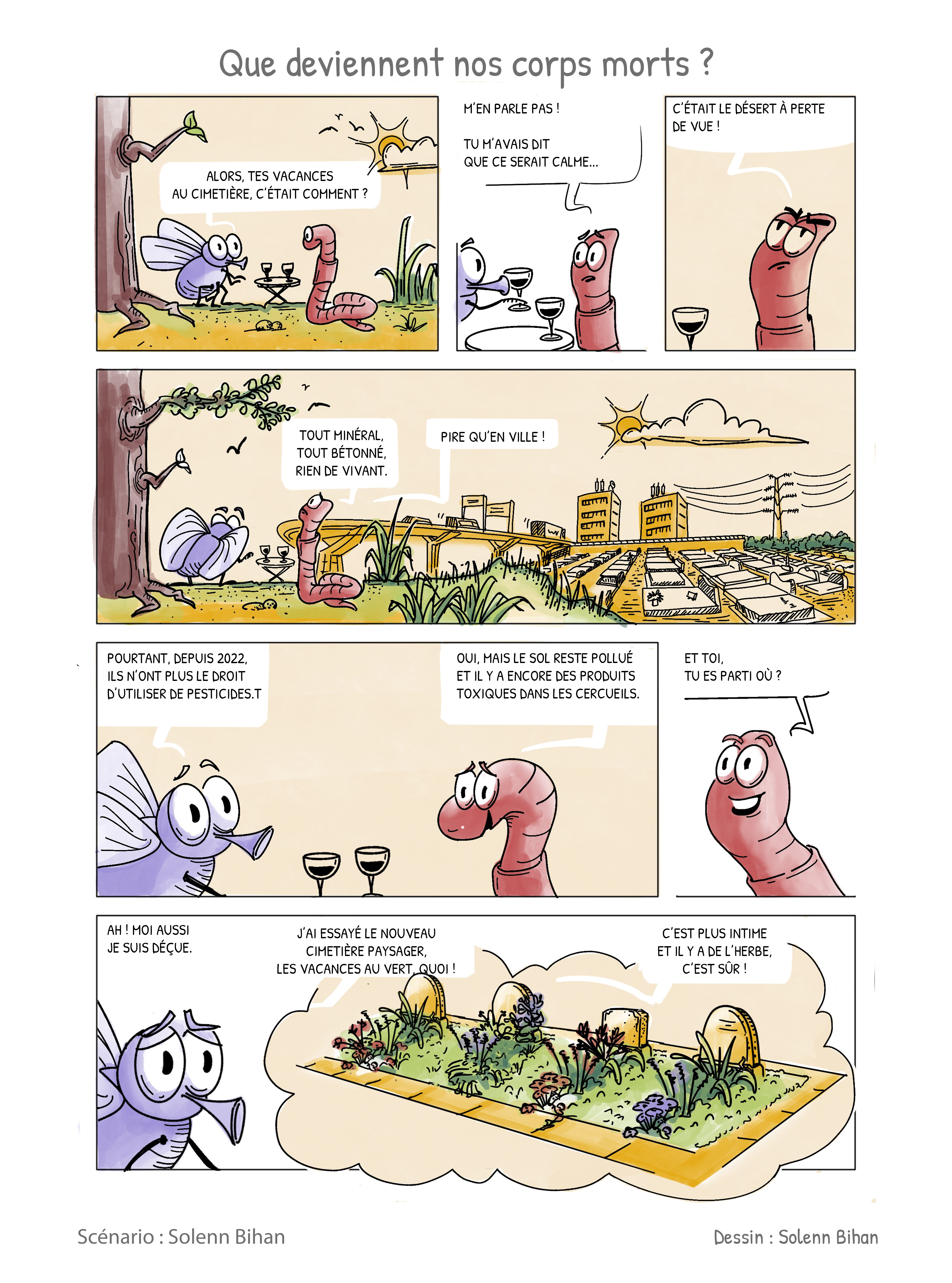 Que deviennent nos corps morts ?

ALORS, TES VACANCES AU CIMETIÈRE, C'ÉTAIT COMMENT ?

M'EN PARLE PAS !

TU M'AVAIS DIT QUE CE SERAIT CALME...

C'ÉTAIT LE DÉSERT À PERTE DE VUE !

TOUT MINÉRAL, TOUT BÉTONNÉ, RIEN DE VIVANT.

PIRE QU'EN VILLE !

POURTANT, DEPUIS 2022, ILS N'ONT PLUS LE DROIT D'UTILISER DE PESTICIDES.T

OUI, MAIS LE SOL RESTE POLLUÉ ET IL Y A ENCORE DES PRODUITS TOXIQUES DANS LES CERCUEILS.

ET TOI, TU ES PARTI OÙ ?

AH ! MOI AUSSI JE SUIS DÉÇUE.

J'AI ESSAYÉ LE NOUVEAU CIMETIÈRE PAYSAGER, LES VACANCES AU VERT, QUOI !

C'EST PLUS INTIME ET IL Y A DE L'HERBE, C'EST SÛR !

Scénario : Solenn Bihan

Dessin : Solenn Bihan